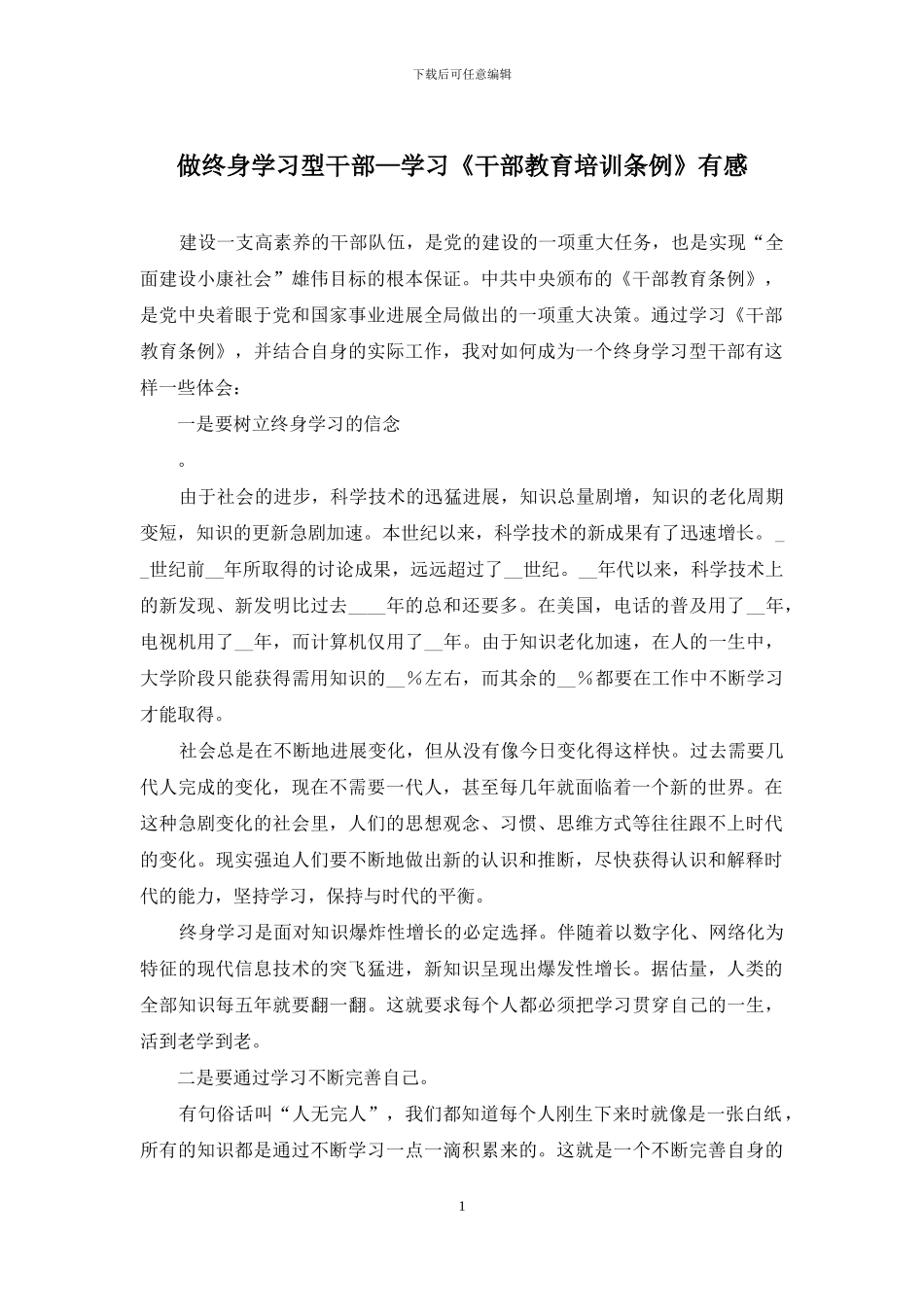 下载后可任意编辑

做终身学习型干部—学习《干部教育培训条例》有感

建设一支高素养的干部队伍，是党的建设的一项重大任务，也是实现“全面建设小康社会”雄伟目标的根本保证。中共中央颁布的《干部教育条例》，是党中央着眼于党和国家事业进展全局做出的一项重大决策。通过学习《干部教育条例》，并结合自身的实际工作，我对如何成为一个终身学习型干部有这样一些体会：

一是要树立终身学习的信念

。

由于社会的进步，科学技术的迅猛进展，知识总量剧增，知识的老化周期变短，知识的更新急剧加速。本世纪以来，科学技术的新成果有了迅速增长。__世纪前__年所取得的讨论成果，远远超过了__世纪。__年代以来，科学技术上的新发现、新发明比过去____年的总和还要多。在美国，电话的普及用了__年，电视机用了__年，而计算机仅用了__年。由于知识老化加速，在人的一生中，大学阶段只能获得需用知识的__％左右，而其余的__％都要在工作中不断学习才能取得。

社会总是在不断地进展变化，但从没有像今日变化得这样快。过去需要几代人完成的变化，现在不需要一代人，甚至每几年就面临着一个新的世界。在这种急剧变化的社会里，人们的思想观念、习惯、思维方式等往往跟不上时代的变化。现实强迫人们要不断地做出新的认识和推断，尽快获得认识和解释时代的能力，坚持学习，保持与时代的平衡。

终身学习是面对知识爆炸性增长的必定选择。伴随着以数字化、网络化为特征的现代信息技术的突飞猛进，新知识呈现出爆发性增长。据估量，人类的全部知识每五年就要翻一翻。这就要求每个人都必须把学习贯穿自己的一生，活到老学到老。

二是要通过学习不断完善自己。

有句俗话叫“人无完人”，我们都知道每个人刚生下来时就像是一张白纸，所有的知识都是通过不断学习一点一滴积累来的。这就是一个不断完善自身的

1